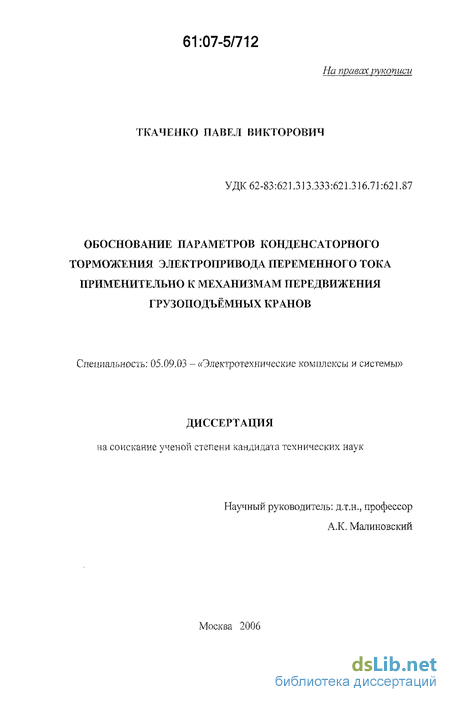 61:07-5/712

На правах рукописи

ТКАЧЕНКО ПАВЕЛ ВИКТОРОВИЧ

УДК 62-83:621.313.333:621.316.71:621.87

ОБОСНОВАНИЕ ПАРАМЕТРОВ КОНДЕНСАТОРНОГО ТОРМОЖЕНИЯ ЭЛЕКТРОПРИВОДА ПЕРЕМЕННОГО ТОКА ПРИМЕНИТЕЛЬНО К МЕХАНИЗМАМ ПЕРЕДВИЖЕНИЯ ГРУЗОПОДЪЁМНЫХ КРАНОВ

Специальность: 05.09.03 – «Электротехнические комплексы и системы»

ДИССЕРТАЦИЯ

на соискание ученой степени кандидата технических наук

Научный руководитель: д.т.н., профессор
А.К. Малиновский

Москва 2006

dsLib.net
библиотека диссертаций